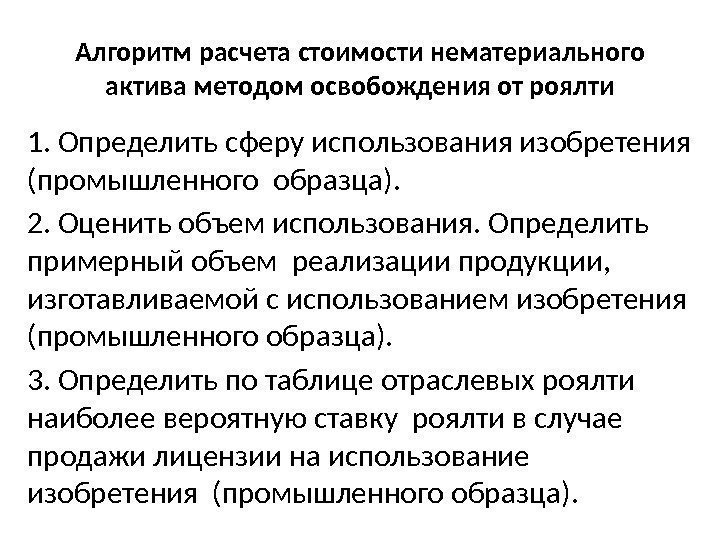 Алгоритм расчета стоимости нематериального актива методом освобождения от роялти

1. Определить сферу использования изобретения (промышленного образца).

2. Оценить объем использования. Определить примерный объем реализации продукции, изготавливаемой с использованием изобретения (промышленного образца).

3. Определить по таблице отраслевых роялти наиболее вероятную ставку роялти в случае продажи лицензии на использование изобретения (промышленного образца).